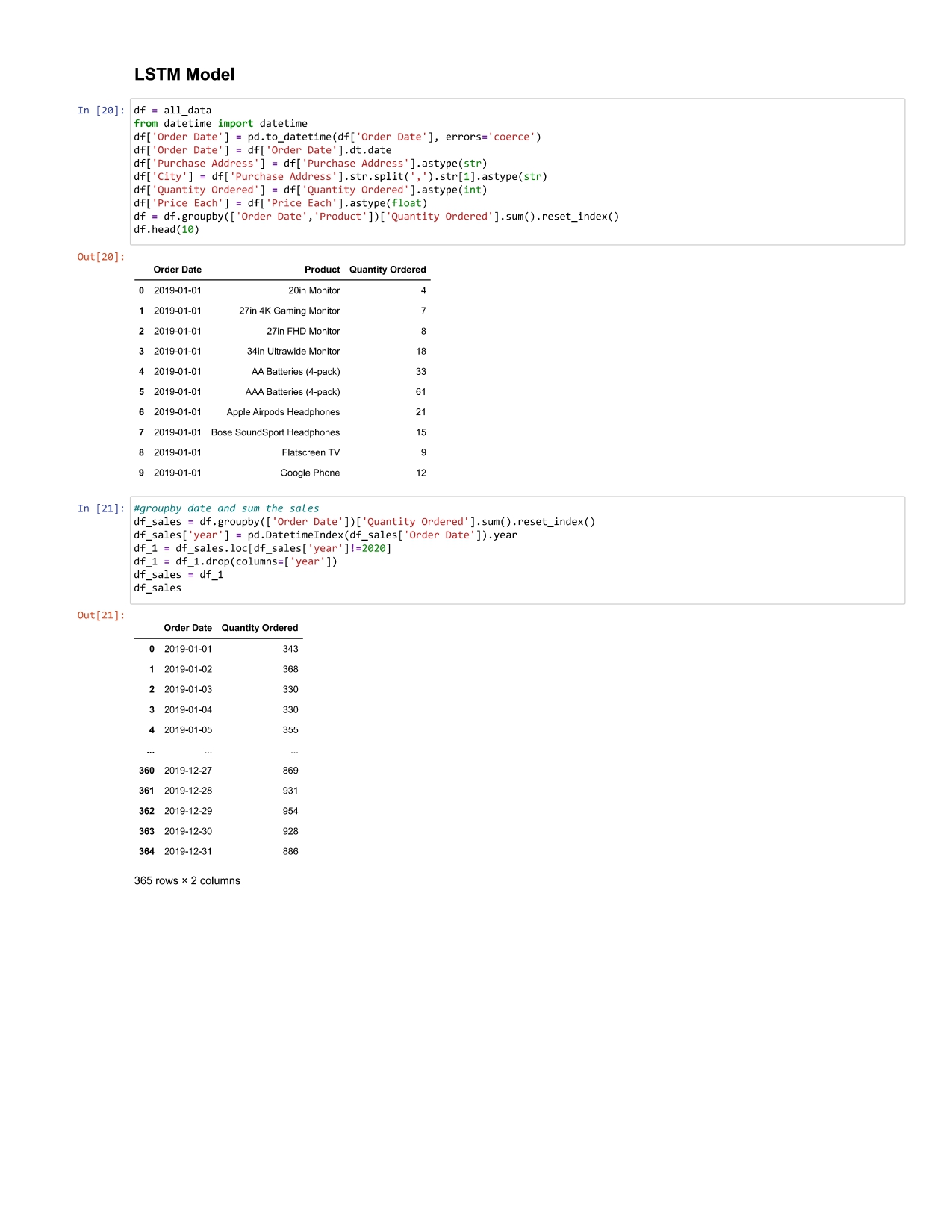 LSTM Model

In [20]:

df = all_data
from datetime import datetime
df['Order Date'] = pd.to_datetime(df['Order Date'], errors='coerce')
df['Order Date'] = df['Order Date'].dt.date
df['Purchase Address'] = df['Purchase Address'].astype(str)
df['City'] = df['Purchase Address'].str.split(',').str[1].astype(str)
df['Quantity Ordered'] = df['Quantity Ordered'].astype(int)
df['Price Each'] = df['Price Each'].astype(float)
df = df.groupby(['Order Date','Product'])['Quantity Ordered'].sum().reset_index()
df.head(10)

Out[20]:

| | Order Date | Product | Quantity Ordered |
|---|---|---|---|
| 0 | 2019-01-01 | 20in Monitor | 4 |
| 1 | 2019-01-01 | 27in 4K Gaming Monitor | 7 |
| 2 | 2019-01-01 | 27in FHD Monitor | 8 |
| 3 | 2019-01-01 | 34in Ultrawide Monitor | 18 |
| 4 | 2019-01-01 | AA Batteries (4-pack) | 33 |
| 5 | 2019-01-01 | AAA Batteries (4-pack) | 61 |
| 6 | 2019-01-01 | Apple Airpods Headphones | 21 |
| 7 | 2019-01-01 | Bose SoundSport Headphones | 15 |
| 8 | 2019-01-01 | Flatscreen TV | 9 |
| 9 | 2019-01-01 | Google Phone | 12 |

In [21]:

#groupby date and sum the sales
df_sales = df.groupby(['Order Date'])['Quantity Ordered'].sum().reset_index()
df_sales['year'] = pd.DatetimeIndex(df_sales['Order Date']).year
df_1 = df_sales.loc[df_sales['year']!=2020]
df_1 = df_1.drop(columns=['year'])
df_sales = df_1
df_sales

Out[21]:

| | Order Date | Quantity Ordered |
|---|---|---|
| 0 | 2019-01-01 | 343 |
| 1 | 2019-01-02 | 368 |
| 2 | 2019-01-03 | 330 |
| 3 | 2019-01-04 | 330 |
| 4 | 2019-01-05 | 355 |
| ... | ... | ... |
| 360 | 2019-12-27 | 869 |
| 361 | 2019-12-28 | 931 |
| 362 | 2019-12-29 | 954 |
| 363 | 2019-12-30 | 928 |
| 364 | 2019-12-31 | 886 |

365 rows × 2 columns